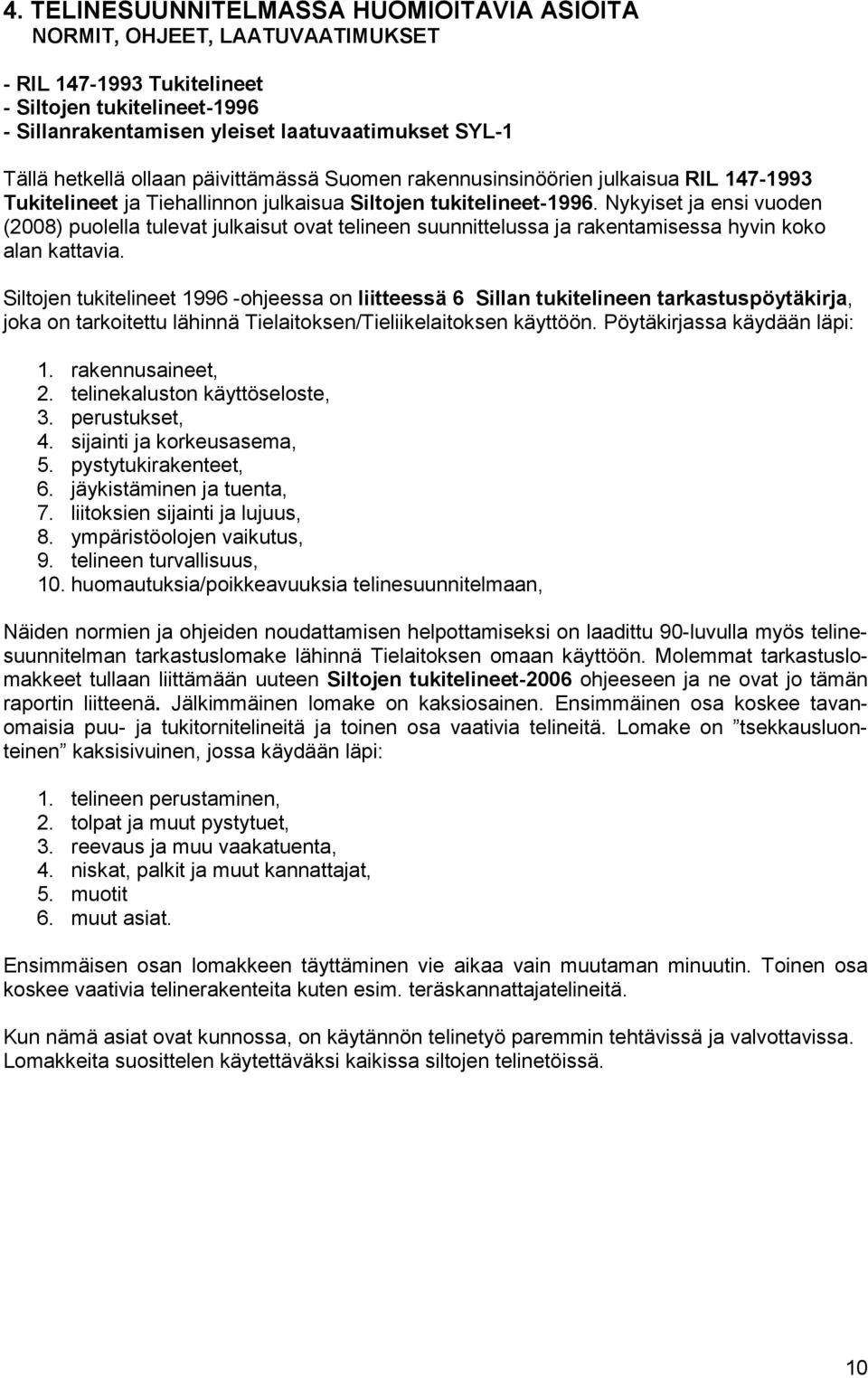 4. TELINESUUNNITELMASSA HUOMIOITAVIA ASIOITA
NORMIT, OHJEET, LAATUVAATIMUKSET

- RIL 147-1993 Tukitelineet
- Siltojen tukitelineet-1996
- Sillanrakentamisen yleiset laatuvaatimukset SYL-1

Tällä hetkellä ollaan päivittämässä Suomen rakennusinsinöörien julkaisua RIL 147-1993 Tukitelineet ja Tiehallinnon julkaisua Siltojen tukitelineet-1996. Nykyiset ja ensi vuoden (2008) puolella tulevat julkaisut ovat telineen suunnittelussa ja rakentamisessa hyvin koko alan kattavia.

Siltojen tukitelineet 1996 -ohjeessa on liitteessä 6 Sillan tukitelineen tarkastuspöytäkirja, joka on tarkoitettu lähinnä Tielaitoksen/Tieliikelaitoksen käyttöön. Pöytäkirjassa käydään läpi:

1. rakennusaineet,
2. telinekaluston käyttöseloste,
3. perustukset,
4. sijainti ja korkeusasema,
5. pystytukirakenteet,
6. jäykistäminen ja tuenta,
7. liitoksien sijainti ja lujuus,
8. ympäristöolojen vaikutus,
9. telineen turvallisuus,
10. huomautuksia/poikkeavuuksia telinesuunnitelmaan,

Näiden normien ja ohjeiden noudattamisen helpottamiseksi on laadittu 90-luvulla myös telinesuunnitelman tarkastuslomake lähinnä Tielaitoksen omaan käyttöön. Molemmat tarkastuslomakkeet tullaan liittämään uuteen Siltojen tukitelineet-2006 ohjeeseen ja ne ovat jo tämän raportin liitteenä. Jälkimmäinen lomake on kaksiosainen. Ensimmäinen osa koskee tavanomaisia puu- ja tukitornitelineitä ja toinen osa vaativia telineitä. Lomake on ”tsekkausluonteinen” kaksisivuinen, jossa käydään läpi:

1. telineen perustaminen,
2. tolpat ja muut pystytuet,
3. reevaus ja muu vaakatuenta,
4. niskat, palkit ja muut kannattajat,
5. muotit
6. muut asiat.

Ensimmäisen osan lomakkeen täyttäminen vie aikaa vain muutaman minuutin. Toinen osa koskee vaativia telinerakenteita kuten esim. teräskannattajatelineitä.

Kun nämä asiat ovat kunnossa, on käytännön telinetyö paremmin tehtävissä ja valvottavissa. Lomakkeita suosittelen käytettäväksi kaikissa siltojen telinetöissä.

10